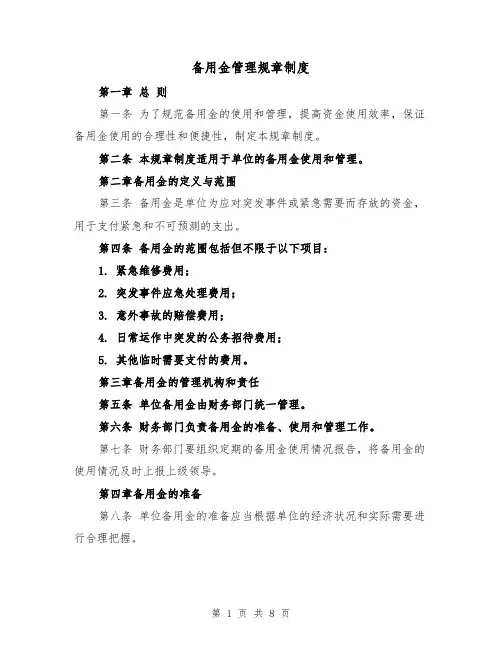 备用金管理规章制度

第一章 总 则

第一条 为了规范备用金的使用和管理，提高资金使用效率，保证备用金使用的合理性和便捷性，制定本规章制度。

第二条 本规章制度适用于单位的备用金使用和管理。

第二章备用金的定义与范围

第三条 备用金是单位为应对突发事件或紧急需要而存放的资金，用于支付紧急和不可预测的支出。

第四条 备用金的范围包括但不限于以下项目：

1. 紧急维修费用；

2. 突发事件应急处理费用；

3. 意外事故的赔偿费用；

4. 日常运作中突发的公务招待费用；

5. 其他临时需要支付的费用。

第三章备用金的管理机构和责任

第五条 单位备用金由财务部门统一管理。

第六条 财务部门负责备用金的准备、使用和管理工作。

第七条 财务部门要组织定期的备用金使用情况报告，将备用金的使用情况及时上报上级领导。

第四章备用金的准备

第八条 单位备用金的准备应当根据单位的经济状况和实际需要进行合理把握。

第 1 页 共 8 页